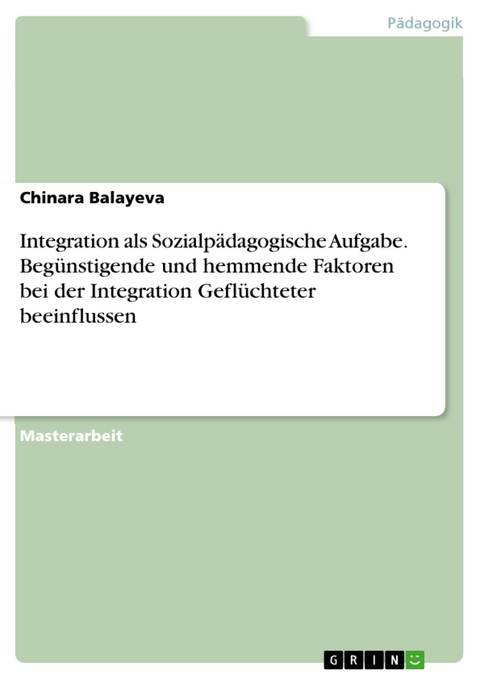 Pädagogik

Chinara Balayeva

Integration als Sozialpädagogische Aufgabe. Begünstigende und hemmende Faktoren bei der Integration Geflüchteter beeinflussen

Masterarbeit

GRIN